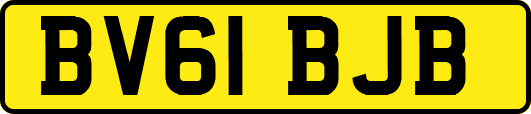 BV61 BJB